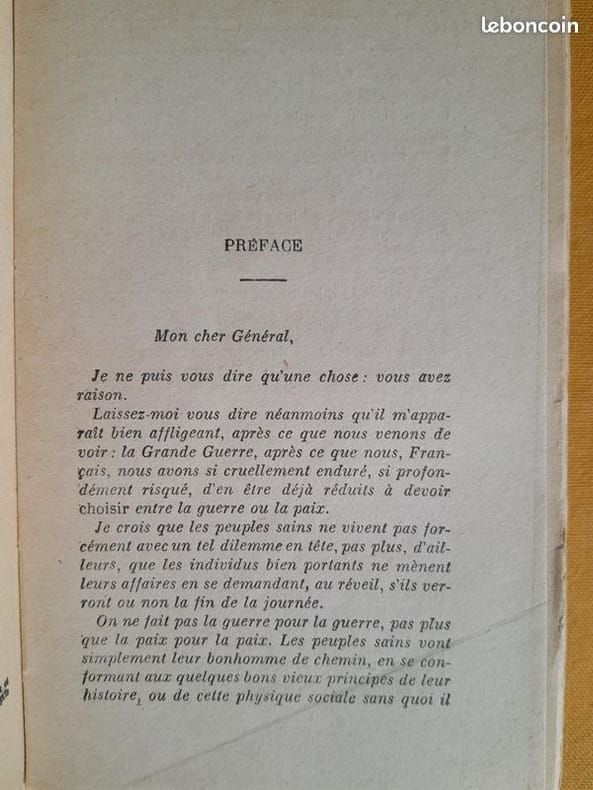 leboncoin

PRÉFACE

Mon cher Général,

Je ne puis vous dire qu'une chose : vous avez raison.

Laissez-moi vous dire néanmoins qu'il m'apparaît bien affligeant, après ce que nous venons de voir : la Grande Guerre, après ce que nous, Français, nous avons si cruellement enduré, si profondément risqué, d'en être déjà réduits à devoir choisir entre la guerre ou la paix.

Je crois que les peuples sains ne vivent pas forcément avec un tel dilemme en tête, pas plus, d'ailleurs, que les individus bien portants ne mènent leurs affaires en se demandant, au réveil, s'ils verront ou non la fin de la journée.

On ne fait pas la guerre pour la guerre, pas plus que la paix pour la paix. Les peuples sains vont simplement leur bonhomme de chemin, en se conformant aux quelques bons vieux principes de leur histoire, ou de cette physique sociale sans quoi il